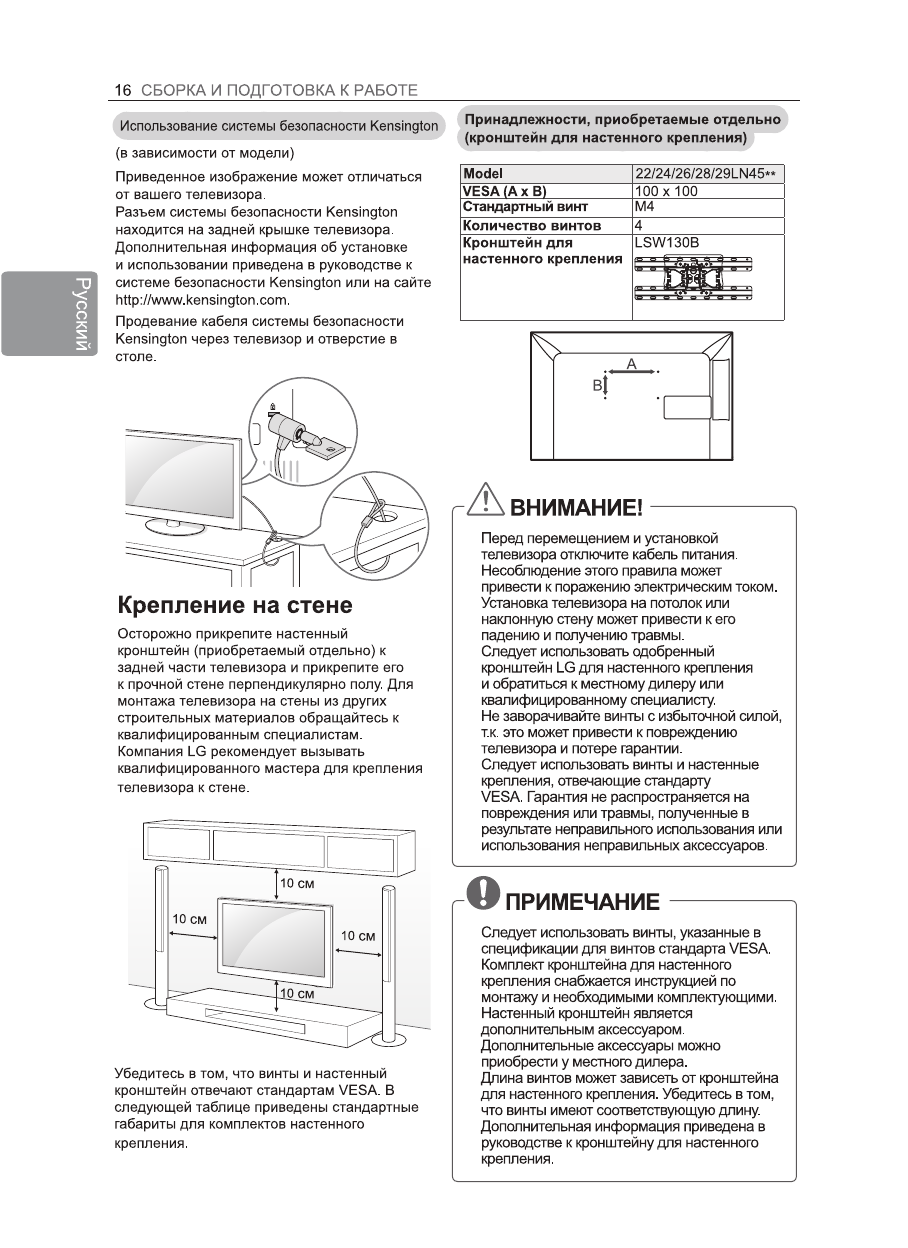 16 СБОРКА И ПОДГОТОВКА К РАБОТЕ

Русский

Использование системы безопасности Kensington

(в зависимости от модели)

Приведенное изображение может отличаться от вашего телевизора.
Разъем системы безопасности Kensington находится на задней крышке телевизора. Дополнительная информация об установке и использовании приведена в руководстве к системе безопасности Kensington или на сайте http://www.kensington.com.

Продевание кабеля системы безопасности Kensington через телевизор и отверстие в столе.

Крепление на стене

Осторожно прикрепите настенный кронштейн (приобретаемый отдельно) к задней части телевизора и прикрепите его к прочной стене перпендикулярно полу. Для монтажа телевизора на стены из других строительных материалов обращайтесь к квалифицированным специалистам. Компания LG рекомендует вызывать квалифицированного мастера для крепления телевизора к стене.

10 см
10 см
10 см
10 см

Убедитесь в том, что винты и настенный кронштейн отвечают стандартам VESA. В следующей таблице приведены стандартные габариты для комплектов настенного крепления.

Принадлежности, приобретаемые отдельно (кронштейн для настенного крепления)

| Model | 22/24/26/28/29LN45** |
|---|---|
| VESA (A x B) | 100 x 100 |
| Стандартный винт | M4 |
| Количество винтов | 4 |
| Кронштейн для настенного крепления | LSW130B |

A
B

ВНИМАНИЕ!

Перед перемещением и установкой телевизора отключите кабель питания. Несоблюдение этого правила может привести к поражению электрическим током.
Установка телевизора на потолок или наклонную стену может привести к его падению и получению травмы.
Следует использовать одобренный кронштейн LG для настенного крепления и обратиться к местному дилеру или квалифицированному специалисту.
Не заворачивайте винты с избыточной силой, т.к. это может привести к повреждению телевизора и потере гарантии.
Следует использовать винты и настенные крепления, отвечающие стандарту VESA. Гарантия не распространяется на повреждения или травмы, полученные в результате неправильного использования или использования неправильных аксессуаров.

ПРИМЕЧАНИЕ

Следует использовать винты, указанные в спецификации для винтов стандарта VESA.
Комплект кронштейна для настенного крепления снабжается инструкцией по монтажу и необходимыми комплектующими.
Настенный кронштейн является дополнительным аксессуаром. Дополнительные аксессуары можно приобрести у местного дилера.
Длина винтов может зависеть от кронштейна для настенного крепления. Убедитесь в том, что винты имеют соответствующую длину.
Дополнительная информация приведена в руководстве к кронштейну для настенного крепления.